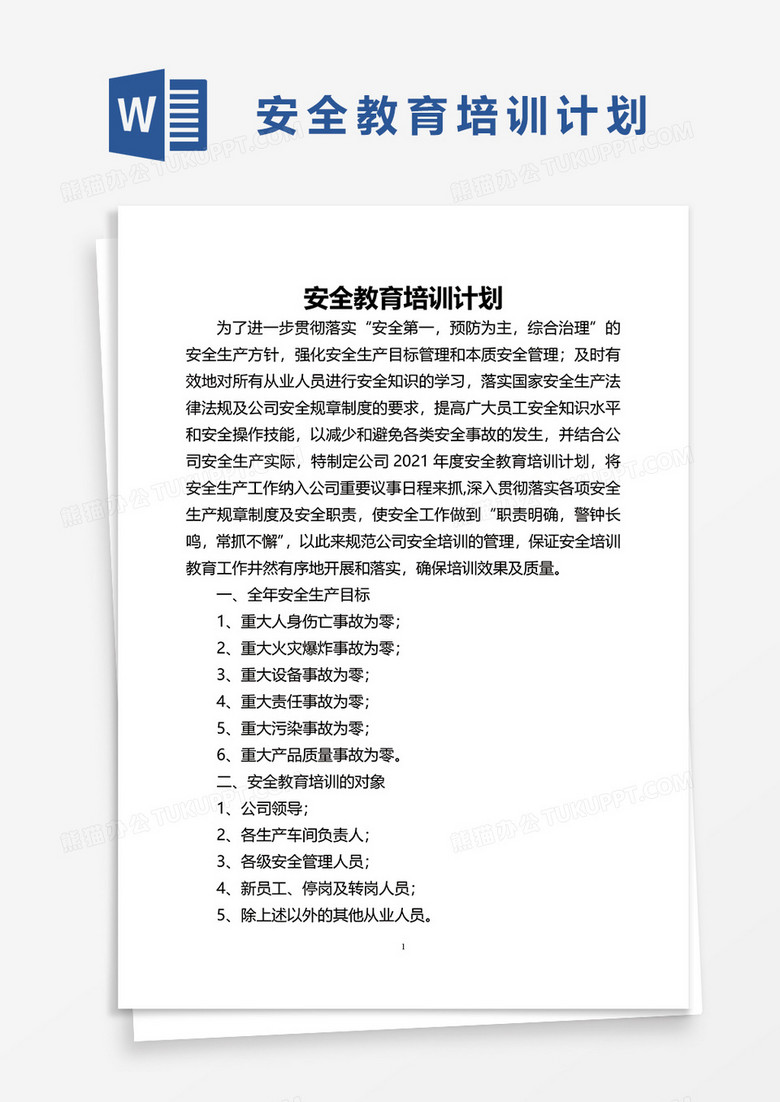 W 安全教育培训计划

熊猫办公 TUKUPPT.COM

安全教育培训计划

为了进一步贯彻落实“安全第一，预防为主，综合治理”的安全生产方针，强化安全生产目标管理和本质安全管理；及时有效地对所有从业人员进行安全知识的学习，落实国家安全生产法律法规及公司安全规章制度的要求，提高广大员工安全知识水平和安全操作技能，以减少和避免各类安全事故的发生，并结合公司安全生产实际，特制定公司 2021 年度安全教育培训计划，将安全生产工作纳入公司重要议事日程来抓,深入贯彻落实各项安全生产规章制度及安全职责，使安全工作做到“职责明确，警钟长鸣，常抓不懈”，以此来规范公司安全培训的管理，保证安全培训教育工作井然有序地开展和落实，确保培训效果及质量。

一、全年安全生产目标

1、重大人身伤亡事故为零；

2、重大火灾爆炸事故为零；

3、重大设备事故为零；

4、重大责任事故为零；

5、重大污染事故为零；

6、重大产品质量事故为零。

二、安全教育培训的对象

1、公司领导；

2、各生产车间负责人；

3、各级安全管理人员；

4、新员工、停岗及转岗人员；

5、除上述以外的其他从业人员。

1